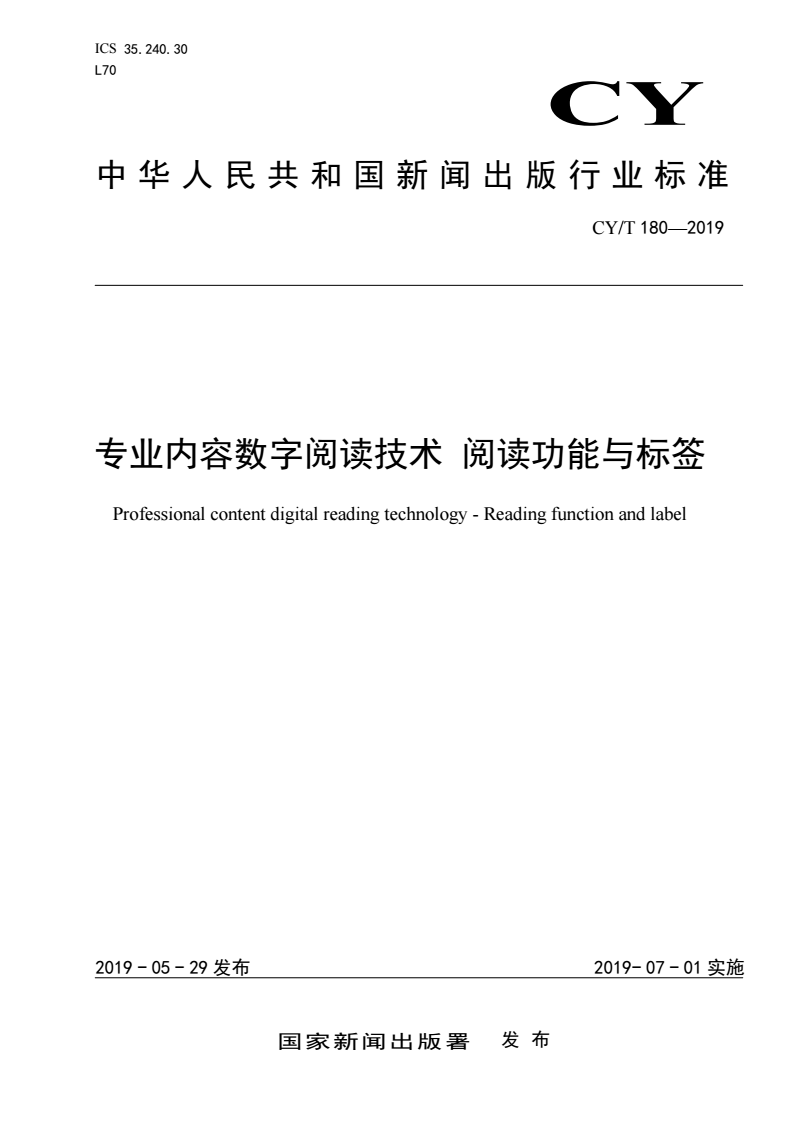 ICS 35.240.30
L70

CY

中华人民共和国新闻出版行业标准

CY/T 180—2019

专业内容数字阅读技术 阅读功能与标签

Professional content digital reading technology - Reading function and label

2019 - 05 - 29 发布

2019- 07 - 01 实施

国家新闻出版署 发布